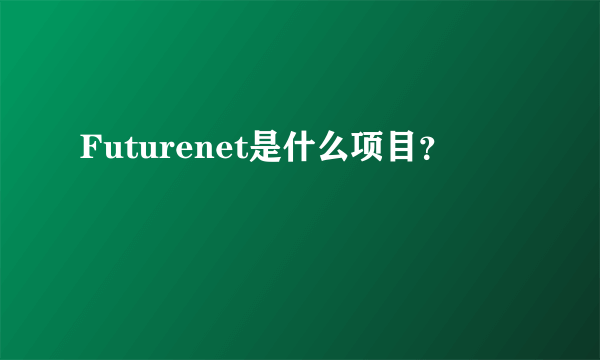 Futurenet是什么项目？